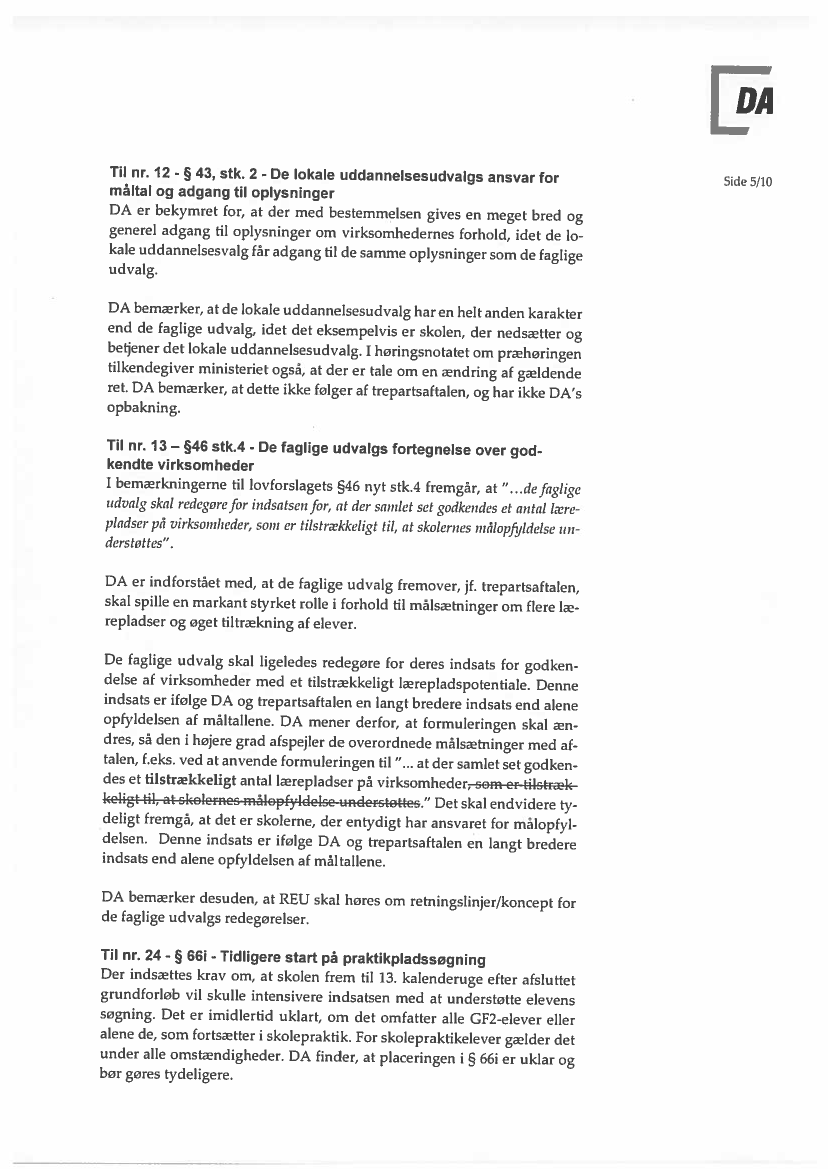 DA

Side 5/10

Til nr. 12 - § 43, stk. 2 - De lokale uddannelsesudvalgs ansvar for måltal og adgang til oplysninger
DA er bekymret for, at der med bestemmelsen gives en meget bred og generel adgang til oplysninger om virksomhedernes forhold, idet de lokale uddannelsesvalg får adgang til de samme oplysninger som de faglige udvalg.

DA bemærker, at de lokale uddannelsesudvalg har en helt anden karakter end de faglige udvalg, idet det eksempelvis er skolen, der nedsætter og betjener det lokale uddannelsesudvalg. I høringsnotatet om præhøringen tilkendegiver ministeriet også, at der er tale om en ændring af gældende ret. DA bemærker, at dette ikke følger af trepartsaftalen, og har ikke DA's opbakning.

Til nr. 13 – §46 stk.4 - De faglige udvalgs fortegnelse over godkendte virksomheder
I bemærkningerne til lovforslagets §46 nyt stk.4 fremgår, at "...de faglige udvalg skal redegøre for indsatsen for, at der samlet set godkendes et antal lærepladser på virksomheder, som er tilstrækkeligt til, at skolernes målopfyldelse understøttes".

DA er indforstået med, at de faglige udvalg fremover, jf. trepartsaftalen, skal spille en markant styrket rolle i forhold til målsætninger om flere lærepladser og øget tiltrækning af elever.

De faglige udvalg skal ligeledes redegøre for deres indsats for godkendelse af virksomheder med et tilstrækkeligt lærepladspotentiale. Denne indsats er ifølge DA og trepartsaftalen en langt bredere indsats end alene opfyldelsen af måltallene. DA mener derfor, at formuleringen skal ændres, så den i højere grad afspejler de overordnede målsætninger med aftalen, f.eks. ved at anvende formuleringen til "... at der samlet set godkendes et tilstrækkeligt antal lærepladser på virksomheder, som er tilstrækkeligt til, at skolernes målopfyldelse understøttes." Det skal endvidere tydeligt fremgå, at det er skolerne, der entydigt har ansvaret for målopfyldelsen. Denne indsats er ifølge DA og trepartsaftalen en langt bredere indsats end alene opfyldelsen af måltallene.

DA bemærker desuden, at REU skal høres om retningslinjer/koncept for de faglige udvalgs redegørelser.

Til nr. 24 - § 66i - Tidligere start på praktikpladssøgning
Der indsættes krav om, at skolen frem til 13. kalenderuge efter afsluttet grundforløb vil skulle intensivere indsatsen med at understøtte elevens søgning. Det er imidlertid uklart, om det omfatter alle GF2-elever eller alene de, som fortsætter i skolepraktik. For skolepraktikelever gælder det under alle omstændigheder. DA finder, at placeringen i § 66i er uklar og bør gøres tydeligere.